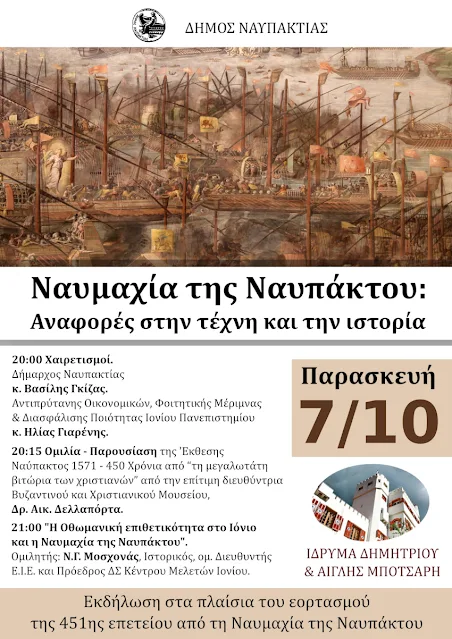 ΔΗΜΟΣ ΝΑΥΠΑΚΤΙΑΣ

Ναυμαχία της Ναυπάκτου:
Αναφορές στην τέχνη και την ιστορία

20:00 Χαιρετισμοί.
Δήμαρχος Ναυπακτίας
κ. Βασίλης Γκίζας.
Αντιπρύτανης Οικονομικών, Φοιτητικής Μέριμνας & Διασφάλισης Ποιότητας Ιονίου Πανεπιστημίου
κ. Ηλίας Γιαρένης.

20:15 Ομιλία - Παρουσίαση της Έκθεσης Ναύπακτος 1571 - 450 Χρόνια από "τη μεγαλωτάτη βιτώρια των χριστιανών" από την επίτιμη διευθύντρια Βυζαντινού και Χριστιανικού Μουσείου,
Δρ. Αικ. Δελλαπόρτα.

21:00 "Η Οθωμανική επιθετικότητα στο Ιόνιο και η Ναυμαχία της Ναυπάκτου".
Ομιλητής: Ν.Γ. Μοσχονάς, Ιστορικός, ομ. Διευθυντής Ε.Ι.Ε. και Πρόεδρος ΔΣ Κέντρου Μελετών Ιονίου.

Παρασκευή
7/10

ΙΔΡΥΜΑ ΔΗΜΗΤΡΙΟΥ & ΑΙΓΛΗΣ ΜΠΟΤΣΑΡΗ

Εκδήλωση στα πλαίσια του εορτασμού της 451ης επετείου από τη Ναυμαχία της Ναυπάκτου